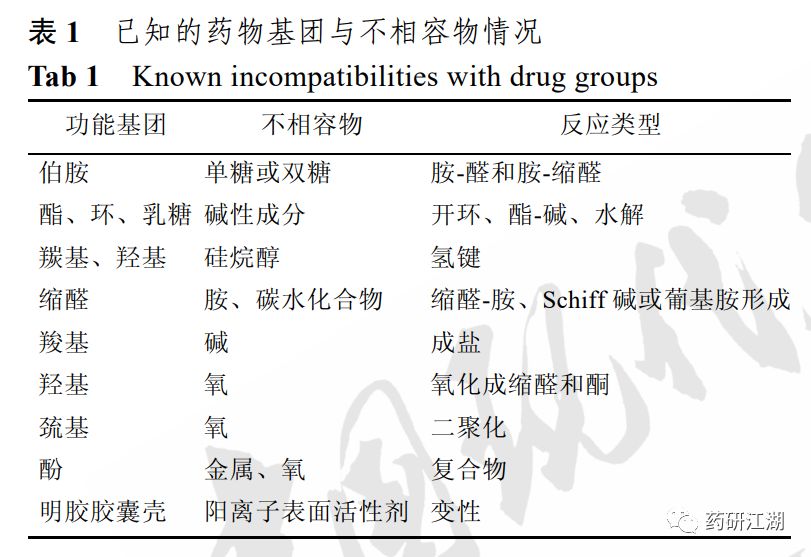 表 1　已知的药物基团与不相容物情况
Tab 1　Known incompatibilities with drug groups

| 功能基团 | 不相容物 | 反应类型 |
|---|---|---|
| 伯胺 | 单糖或双糖 | 胺-醛和胺-缩醛 |
| 酯、环、乳糖 | 碱性成分 | 开环、酯-碱、水解 |
| 羰基、羟基 | 硅烷醇 | 氢键 |
| 缩醛 | 胺、碳水化合物 | 缩醛-胺、Schiff 碱或葡基胺形成 |
| 羧基 | 碱 | 成盐 |
| 羟基 | 氧 | 氧化成缩醛和酮 |
| 巯基 | 氧 | 二聚化 |
| 酚 | 金属、氧 | 复合物 |
| 明胶胶囊壳 | 阳离子表面活性剂 | 变性 |

药研江湖